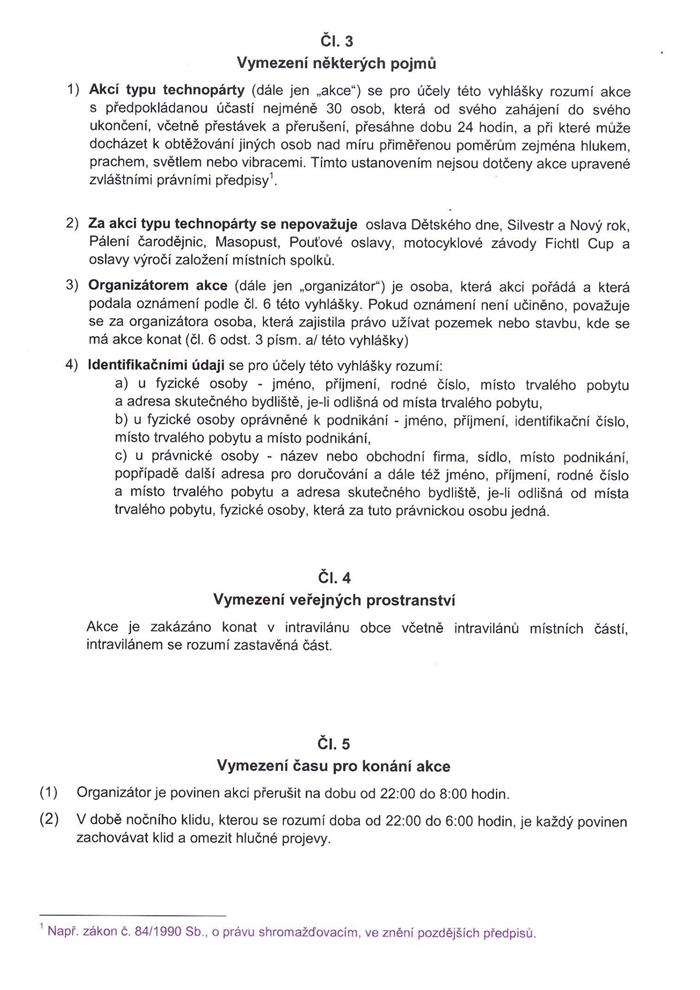 Čl. 3
Vymezení některých pojmů

1) Akcí typu technopárty (dále jen „akce“) se pro účely této vyhlášky rozumí akce s předpokládanou účastí nejméně 30 osob, která od svého zahájení do svého ukončení, včetně přestávek a přerušení, přesáhne dobu 24 hodin, a při které může docházet k obtěžování jiných osob nad míru přiměřenou poměrům zejména hlukem, prachem, světlem nebo vibracemi. Tímto ustanovením nejsou dotčeny akce upravené zvláštními právními předpisy$^{1}$.

2) Za akci typu technopárty se nepovažuje oslava Dětského dne, Silvestr a Nový rok, Pálení čarodějnic, Masopust, Pouťové oslavy, motocyklové závody Fichtl Cup a oslavy výročí založení místních spolků.

3) Organizátorem akce (dále jen „organizátor“) je osoba, která akci pořádá a která podala oznámení podle čl. 6 této vyhlášky. Pokud oznámení není učiněno, považuje se za organizátora osoba, která zajistila právo užívat pozemek nebo stavbu, kde se má akce konat (čl. 6 odst. 3 písm. a/ této vyhlášky)

4) Identifikačními údaji se pro účely této vyhlášky rozumí:
a) u fyzické osoby - jméno, příjmení, rodné číslo, místo trvalého pobytu a adresa skutečného bydliště, je-li odlišná od místa trvalého pobytu,
b) u fyzické osoby oprávněné k podnikání - jméno, příjmení, identifikační číslo, místo trvalého pobytu a místo podnikání,
c) u právnické osoby - název nebo obchodní firma, sídlo, místo podnikání, popřípadě další adresa pro doručování a dále též jméno, příjmení, rodné číslo a místo trvalého pobytu a adresa skutečného bydliště, je-li odlišná od místa trvalého pobytu, fyzické osoby, která za tuto právnickou osobu jedná.

Čl. 4
Vymezení veřejných prostranství

Akce je zakázáno konat v intravilánu obce včetně intravilánů místních částí, intravilánem se rozumí zastavěná část.

Čl. 5
Vymezení času pro konání akce

(1) Organizátor je povinen akci přerušit na dobu od 22:00 do 8:00 hodin.

(2) V době nočního klidu, kterou se rozumí doba od 22:00 do 6:00 hodin, je každý povinen zachovávat klid a omezit hlučné projevy.

$^{1}$ Např. zákon č. 84/1990 Sb., o právu shromažďovacím, ve znění pozdějších předpisů.